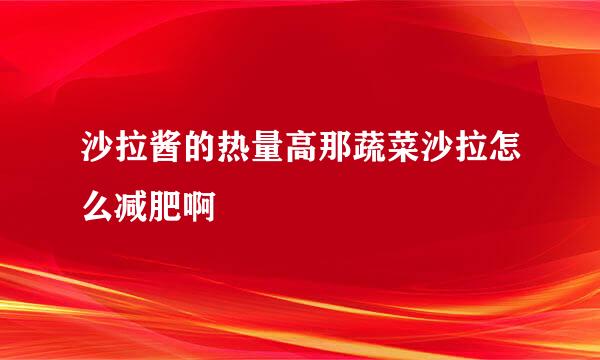 沙拉酱的热量高那蔬菜沙拉怎么减肥啊